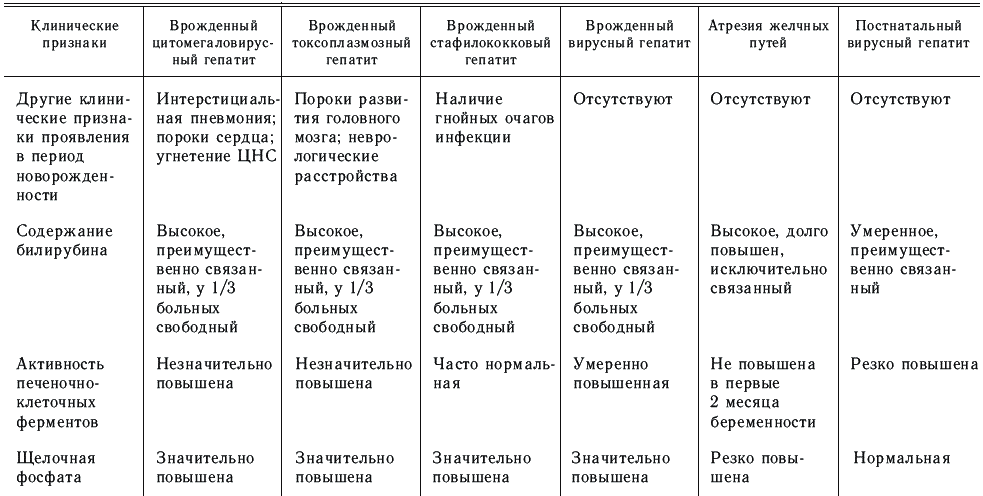 | Клинические признаки | Врожденный цитомегаловирусный гепатит | Врожденный токсоплазмозный гепатит | Врожденный стафилококковый гепатит | Врожденный вирусный гепатит | Атрезия желчных путей | Постнатальный вирусный гепатит |
|---|---|---|---|---|---|---|
| Другие клинические признаки проявления в период новорожденности | Интерстициальная пневмония; пороки сердца; угнетение ЦНС | Пороки развития головного мозга; неврологические расстройства | Наличие гнойных очагов инфекции | Отсутствуют | Отсутствуют | Отсутствуют |
| Содержание билирубина | Высокое, преимущественно связанный, у 1/3 больных свободный | Высокое, преимущественно связанный, у 1/3 больных свободный | Высокое, преимущественно связанный, у 1/3 больных свободный | Высокое, преимущественно связанный, у 1/3 больных свободный | Высокое, долго повышен, исключительно связанный | Умеренное, преимущественно связанный |
| Активность печеночно-клеточных ферментов | Незначительно повышена | Незначительно повышена | Часто нормальная | Умеренно повышенная | Не повышена в первые 2 месяца беременности | Резко повышена |
| Щелочная фосфата | Значительно повышена | Значительно повышена | Значительно повышена | Значительно повышена | Резко повышена | Нормальная |